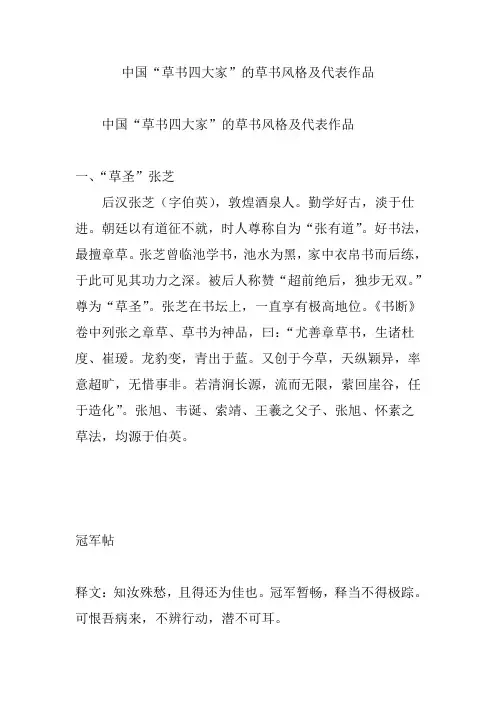 中国“草书四大家”的草书风格及代表作品

中国“草书四大家”的草书风格及代表作品

一、“草圣”张芝

后汉张芝（字伯英），敦煌酒泉人。勤学好古，淡于仕进。朝廷以有道征不就，时人尊称自为“张有道”。好书法，最擅章草。张芝曾临池学书，池水为黑，家中衣帛书而后练，于此可见其功力之深。被后人称赞“超前绝后，独步无双。”尊为“草圣”。张芝在书坛上，一直享有极高地位。《书断》卷中列张之章草、草书为神品，曰：“尤善章草书，生诸杜度、崔瑗。龙豹变，青出于蓝。又创于今草，天纵颖异，率意超旷，无惜事非。若清涧长源，流而无限，萦回崖谷，任于造化”。张旭、韦诞、索靖、王羲之父子、张旭、怀素之草法，均源于伯英。

冠军帖

释文：知汝殊愁，且得还为佳也。冠军暂畅，释当不得极踪。可恨吾病来，不辨行动，潜不可耳。